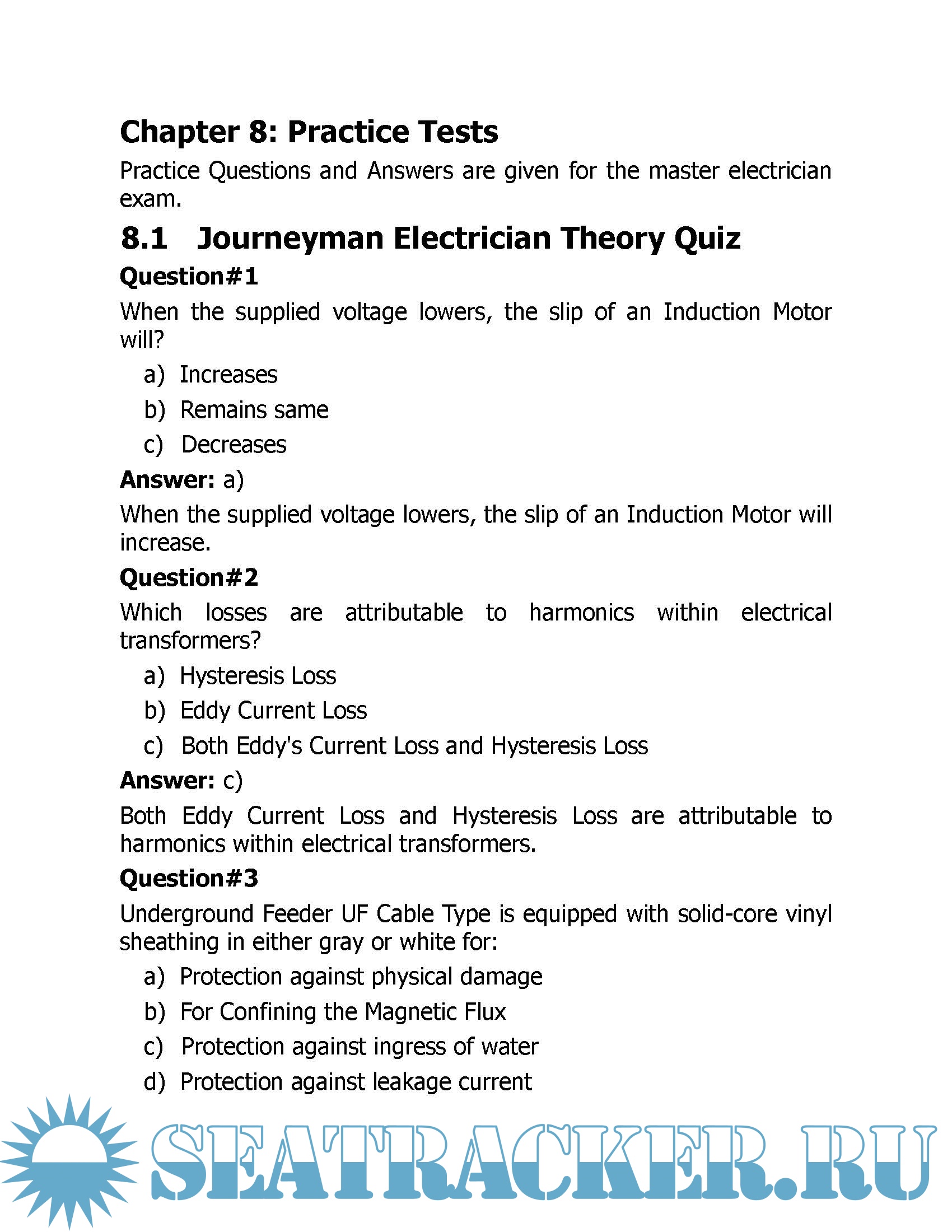 Chapter 8: Practice Tests

Practice Questions and Answers are given for the master electrician exam.

8.1 Journeyman Electrician Theory Quiz

Question#1

When the supplied voltage lowers, the slip of an Induction Motor will?

a) Increases

b) Remains same

c) Decreases

Answer: a)

When the supplied voltage lowers, the slip of an Induction Motor will increase.

Question#2

Which losses are attributable to harmonics within electrical transformers?

a) Hysteresis Loss

b) Eddy Current Loss

c) Both Eddy's Current Loss and Hysteresis Loss

Answer: c)

Both Eddy Current Loss and Hysteresis Loss are attributable to harmonics within electrical transformers.

Question#3

Underground Feeder UF Cable Type is equipped with solid-core vinyl sheathing in either gray or white for:

a) Protection against physical damage

b) For Confining the Magnetic Flux

c) Protection against ingress of water

d) Protection against leakage current

SEATRACKER.RU